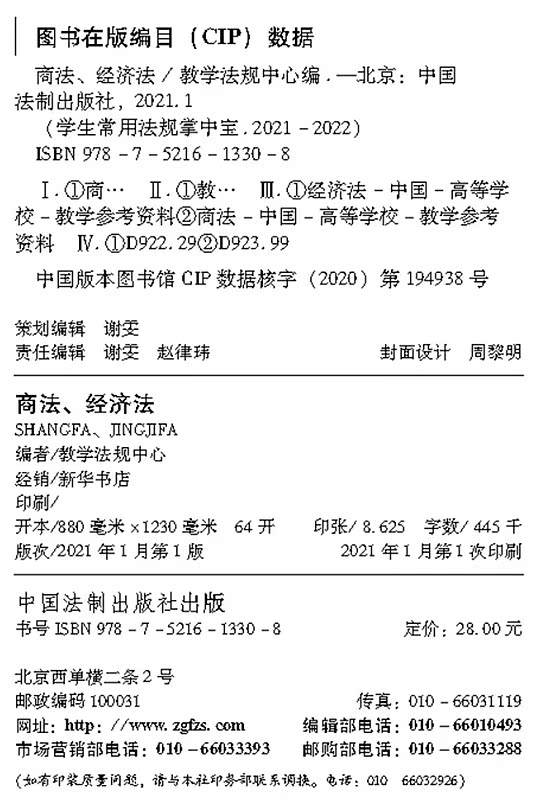 图书在版编目(CIP)数据

商法、经济法/教学法规中心编.—北京:中国法制出版社,2021.1

(学生常用法规掌中宝.2021-2022)

ISBN 978-7-5216-1330-8

Ⅰ.①商… Ⅱ.①教… Ⅲ.①经济法-中国-高等学校-教学参考资料②商法-中国-高等学校-教学参考资料 Ⅳ.①D922.29②D923.99

中国版本图书馆CIP数据核字(2020)第194938号

策划编辑 谢雯
责任编辑 谢雯 赵律玮 封面设计 周黎明

商法、经济法
SHANGFA、JINGJIFA
编者/教学法规中心
经销/新华书店
印刷/
开本/880毫米×1230毫米 64开 印张/8.625 字数/445千
版次/2021年1月第1版 2021年1月第1次印刷

中国法制出版社出版
书号ISBN 978-7-5216-1330-8 定价:28.00元

北京西单横二条2号
邮政编码100031 传真:010-66031119
网址:http://www.zgfzs.com 编辑部电话:010-66010493
市场营销部电话:010-66033393 邮购部电话:010-66033288

(如有印装质量问题,请与本社印务部联系调换。电话:010 66032926)